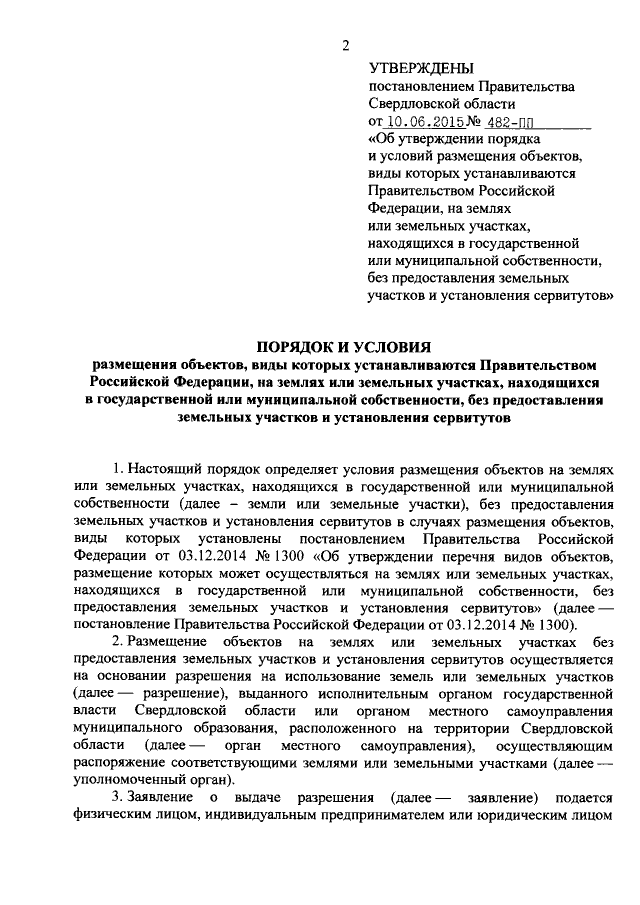 2

УТВЕРЖДЕНЫ
постановлением Правительства Свердловской области
от 10.06.2015 № 482-ПП
«Об утверждении порядка и условий размещения объектов, виды которых устанавливаются Правительством Российской Федерации, на землях или земельных участках, находящихся в государственной или муниципальной собственности, без предоставления земельных участков и установления сервитутов»

ПОРЯДОК И УСЛОВИЯ
размещения объектов, виды которых устанавливаются Правительством Российской Федерации, на землях или земельных участках, находящихся в государственной или муниципальной собственности, без предоставления земельных участков и установления сервитутов

1. Настоящий порядок определяет условия размещения объектов на землях или земельных участках, находящихся в государственной или муниципальной собственности (далее – земли или земельные участки), без предоставления земельных участков и установления сервитутов в случаях размещения объектов, виды которых установлены постановлением Правительства Российской Федерации от 03.12.2014 № 1300 «Об утверждении перечня видов объектов, размещение которых может осуществляться на землях или земельных участках, находящихся в государственной или муниципальной собственности, без предоставления земельных участков и установления сервитутов» (далее — постановление Правительства Российской Федерации от 03.12.2014 № 1300).

2. Размещение объектов на землях или земельных участках без предоставления земельных участков и установления сервитутов осуществляется на основании разрешения на использование земель или земельных участков (далее — разрешение), выданного исполнительным органом государственной власти Свердловской области или органом местного самоуправления муниципального образования, расположенного на территории Свердловской области (далее — орган местного самоуправления), осуществляющим распоряжение соответствующими землями или земельными участками (далее — уполномоченный орган).

3. Заявление о выдаче разрешения (далее — заявление) подается физическим лицом, индивидуальным предпринимателем или юридическим лицом